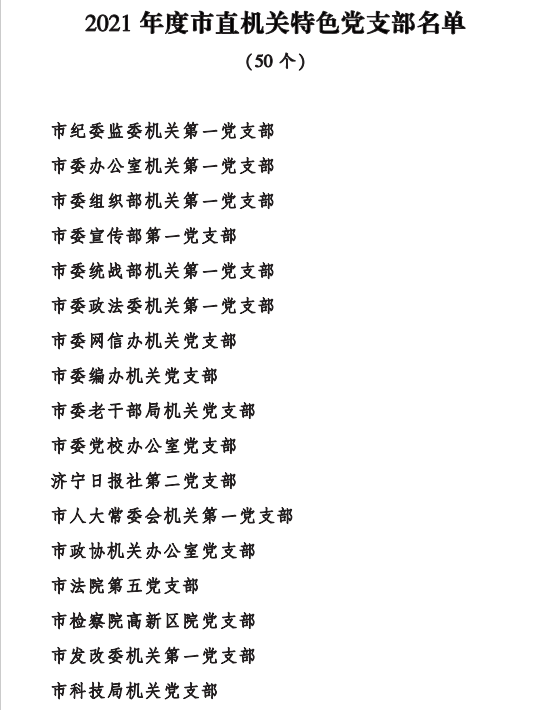 2021 年度市直机关特色党支部名单

（50 个）

市纪委监委机关第一党支部

市委办公室机关第一党支部

市委组织部机关第一党支部

市委宣传部第一党支部

市委统战部机关第一党支部

市委政法委机关第一党支部

市委网信办机关党支部

市委编办机关党支部

市委老干部局机关党支部

市委党校办公室党支部

济宁日报社第二党支部

市人大常委会机关第一党支部

市政协机关办公室党支部

市法院第五党支部

市检察院高新区院党支部

市发改委机关第一党支部

市科技局机关党支部